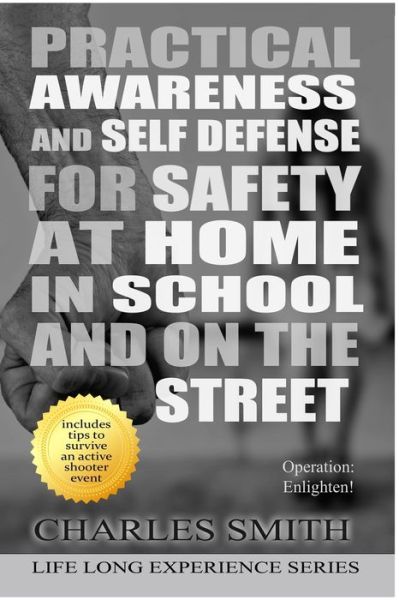 PRACTICAL AWARENESS AND SELF DEFENSE FOR SAFETY AT HOME IN SCHOOL AND ON THE STREET

includes tips to survive an active shooter event

Operation: Enlighten!

CHARLES SMITH

LIFE LONG EXPERIENCE SERIES